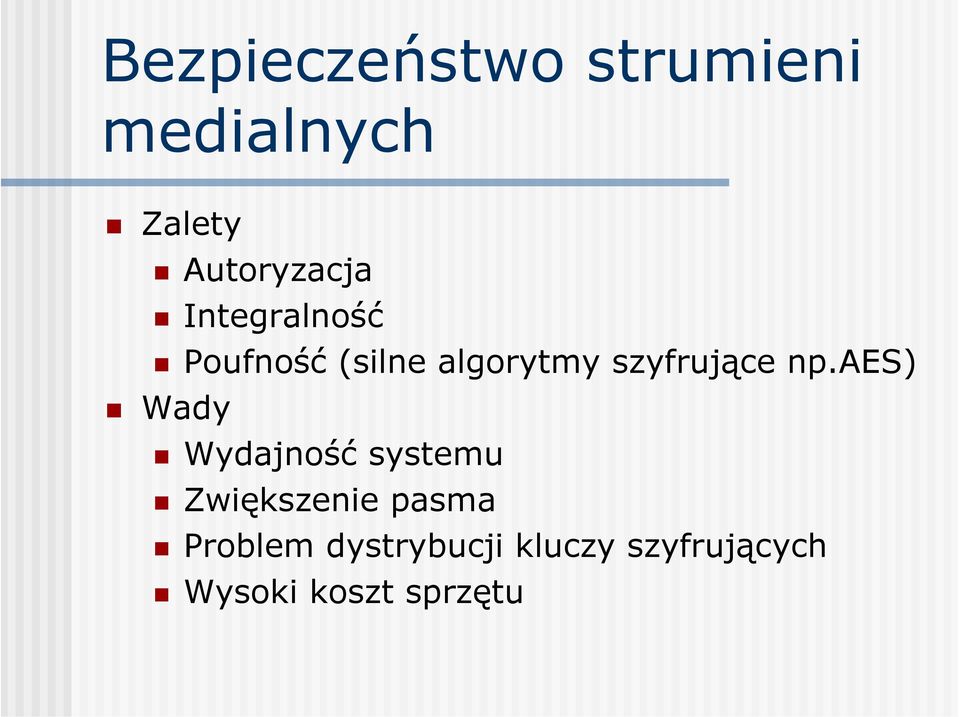 Bezpieczeństwo strumieni medialnych

Zalety
Autoryzacja
Integralność
Poufność (silne algorytmy szyfrujące np.AES)
Wady
Wydajność systemu
Zwiększenie pasma
Problem dystrybucji kluczy szyfrujących
Wysoki koszt sprzętu